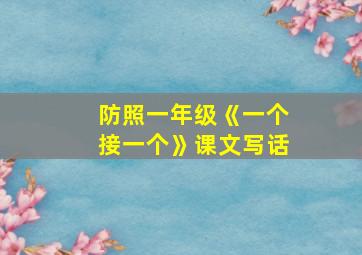 防照一年级《一个接一个》课文写话